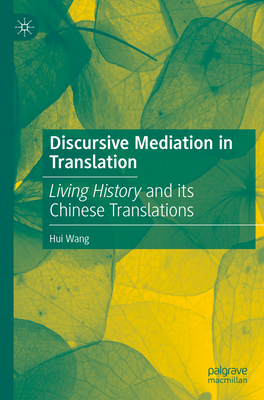 Discursive Mediation in Translation

Living History and its Chinese Translations

Hui Wang

palgrave macmillan